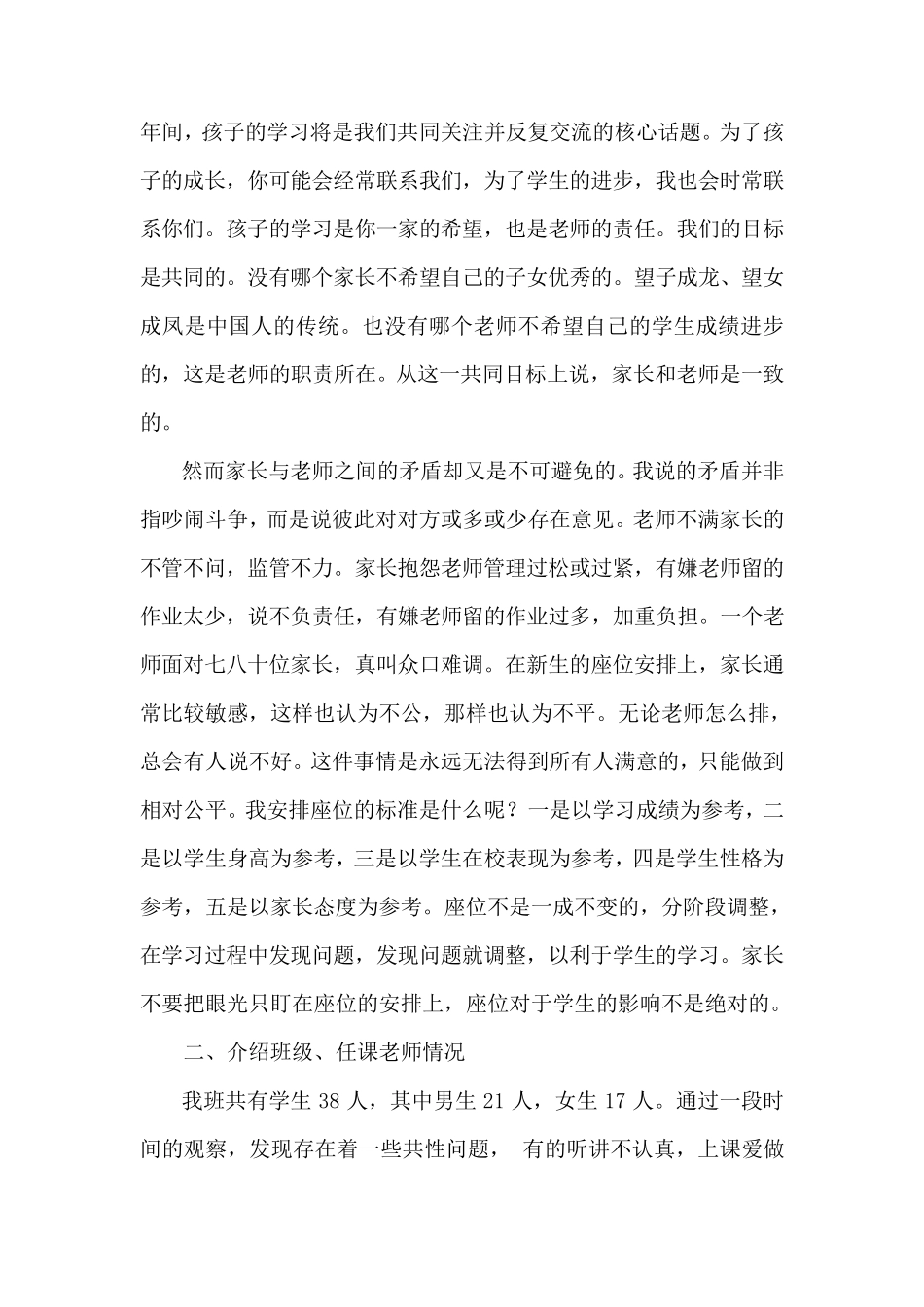 年间，孩子的学习将是我们共同关注并反复交流的核心话题。为了孩子的成长，你可能会经常联系我们，为了学生的进步，我也会时常联系你们。孩子的学习是你一家的希望，也是老师的责任。我们的目标是共同的。没有哪个家长不希望自己的子女优秀的。望子成龙、望女成凤是中国人的传统。也没有哪个老师不希望自己的学生成绩进步的，这是老师的职责所在。从这一共同目标上说，家长和老师是一致的。

然而家长与老师之间的矛盾却又是不可避免的。我说的矛盾并非指吵闹斗争，而是说彼此对对方或多或少存在意见。老师不满家长的不管不问，监管不力。家长抱怨老师管理过松或过紧，有嫌老师留的作业太少，说不负责任，有嫌老师留的作业过多，加重负担。一个老师面对七八十位家长，真叫众口难调。在新生的座位安排上，家长通常比较敏感，这样也认为不公，那样也认为不平。无论老师怎么排，总会有人说不好。这件事情是永远无法得到所有人满意的，只能做到相对公平。我安排座位的标准是什么呢？一是以学习成绩为参考，二是以学生身高为参考，三是以学生在校表现为参考，四是学生性格为参考，五是以家长态度为参考。座位不是一成不变的，分阶段调整，在学习过程中发现问题，发现问题就调整，以利于学生的学习。家长不要把眼光只盯在座位的安排上，座位对于学生的影响不是绝对的。

二、介绍班级、任课老师情况

我班共有学生 38 人，其中男生 21 人，女生 17 人。通过一段时间的观察，发现存在着一些共性问题， 有的听讲不认真，上课爱做